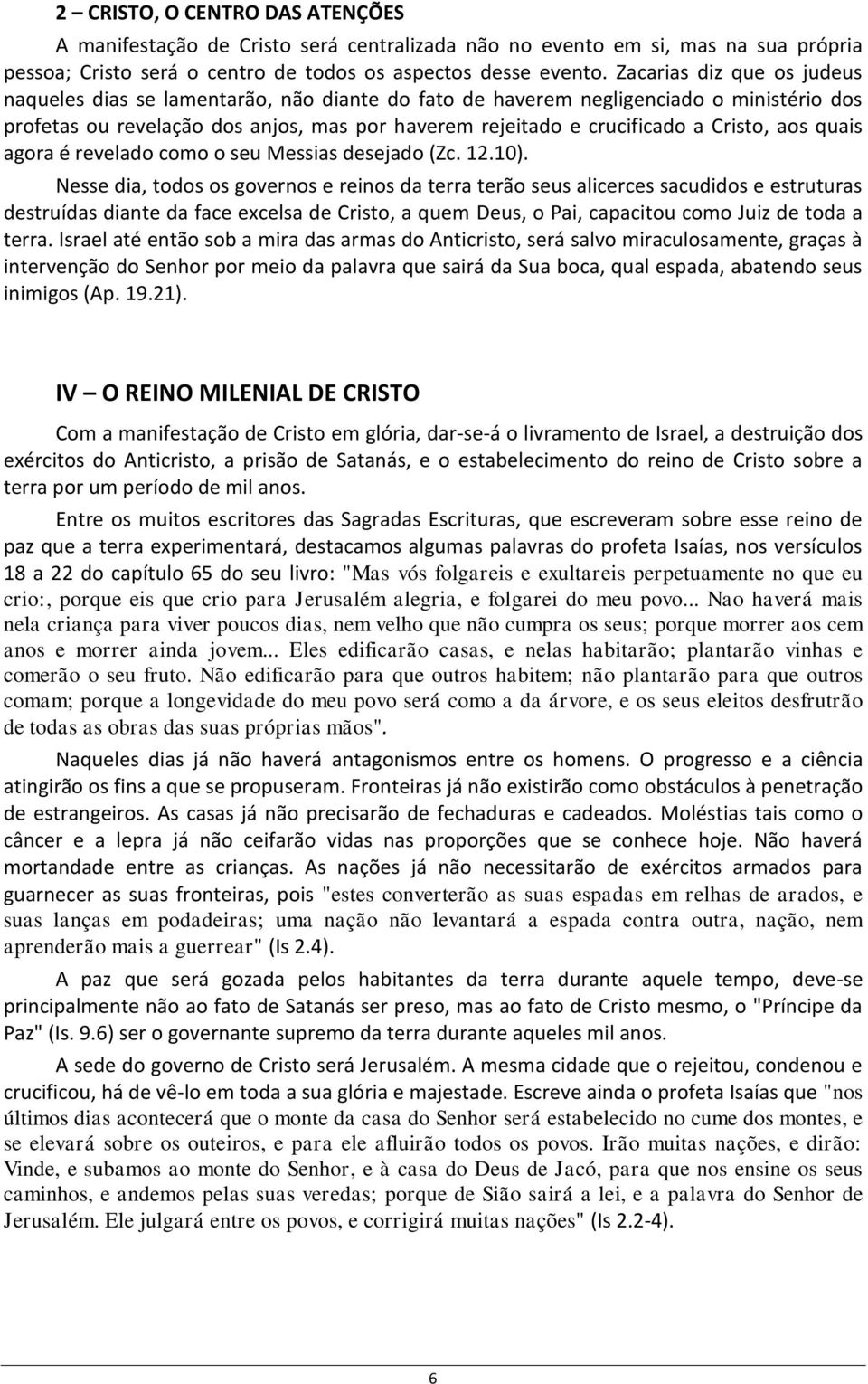 2 – CRISTO, O CENTRO DAS ATENÇÕES

A manifestação de Cristo será centralizada não no evento em si, mas na sua própria pessoa; Cristo será o centro de todos os aspectos desse evento. Zacarias diz que os judeus naqueles dias se lamentarão, não diante do fato de haverem negligenciado o ministério dos profetas ou revelação dos anjos, mas por haverem rejeitado e crucificado a Cristo, aos quais agora é revelado como o seu Messias desejado (Zc. 12.10).

Nesse dia, todos os governos e reinos da terra terão seus alicerces sacudidos e estruturas destruídas diante da face excelsa de Cristo, a quem Deus, o Pai, capacitou como Juiz de toda a terra. Israel até então sob a mira das armas do Anticristo, será salvo miraculosamente, graças à intervenção do Senhor por meio da palavra que sairá da Sua boca, qual espada, abatendo seus inimigos (Ap. 19.21).

IV – O REINO MILENIAL DE CRISTO

Com a manifestação de Cristo em glória, dar-se-á o livramento de Israel, a destruição dos exércitos do Anticristo, a prisão de Satanás, e o estabelecimento do reino de Cristo sobre a terra por um período de mil anos.

Entre os muitos escritores das Sagradas Escrituras, que escreveram sobre esse reino de paz que a terra experimentará, destacamos algumas palavras do profeta Isaías, nos versículos 18 a 22 do capítulo 65 do seu livro: "Mas vós folgareis e exultareis perpetuamente no que eu crio:, porque eis que crio para Jerusalém alegria, e folgarei do meu povo... Nao haverá mais nela criança para viver poucos dias, nem velho que não cumpra os seus; porque morrer aos cem anos e morrer ainda jovem... Eles edificarão casas, e nelas habitarão; plantarão vinhas e comerão o seu fruto. Não edificarão para que outros habitem; não plantarão para que outros comam; porque a longevidade do meu povo será como a da árvore, e os seus eleitos desfrutrão de todas as obras das suas próprias mãos".

Naqueles dias já não haverá antagonismos entre os homens. O progresso e a ciência atingirão os fins a que se propuseram. Fronteiras já não existirão como obstáculos à penetração de estrangeiros. As casas já não precisarão de fechaduras e cadeados. Moléstias tais como o câncer e a lepra já não ceifarão vidas nas proporções que se conhece hoje. Não haverá mortandade entre as crianças. As nações já não necessitarão de exércitos armados para guarnecer as suas fronteiras, pois "estes converterão as suas espadas em relhas de arados, e suas lanças em podadeiras; uma nação não levantará a espada contra outra, nação, nem aprenderão mais a guerrear" (Is 2.4).

A paz que será gozada pelos habitantes da terra durante aquele tempo, deve-se principalmente não ao fato de Satanás ser preso, mas ao fato de Cristo mesmo, o "Príncipe da Paz" (Is. 9.6) ser o governante supremo da terra durante aqueles mil anos.

A sede do governo de Cristo será Jerusalém. A mesma cidade que o rejeitou, condenou e crucificou, há de vê-lo em toda a sua glória e majestade. Escreve ainda o profeta Isaías que "nos últimos dias acontecerá que o monte da casa do Senhor será estabelecido no cume dos montes, e se elevará sobre os outeiros, e para ele afluirão todos os povos. Irão muitas nações, e dirão: Vinde, e subamos ao monte do Senhor, e à casa do Deus de Jacó, para que nos ensine os seus caminhos, e andemos pelas suas veredas; porque de Sião sairá a lei, e a palavra do Senhor de Jerusalém. Ele julgará entre os povos, e corrigirá muitas nações" (Is 2.2-4).

6